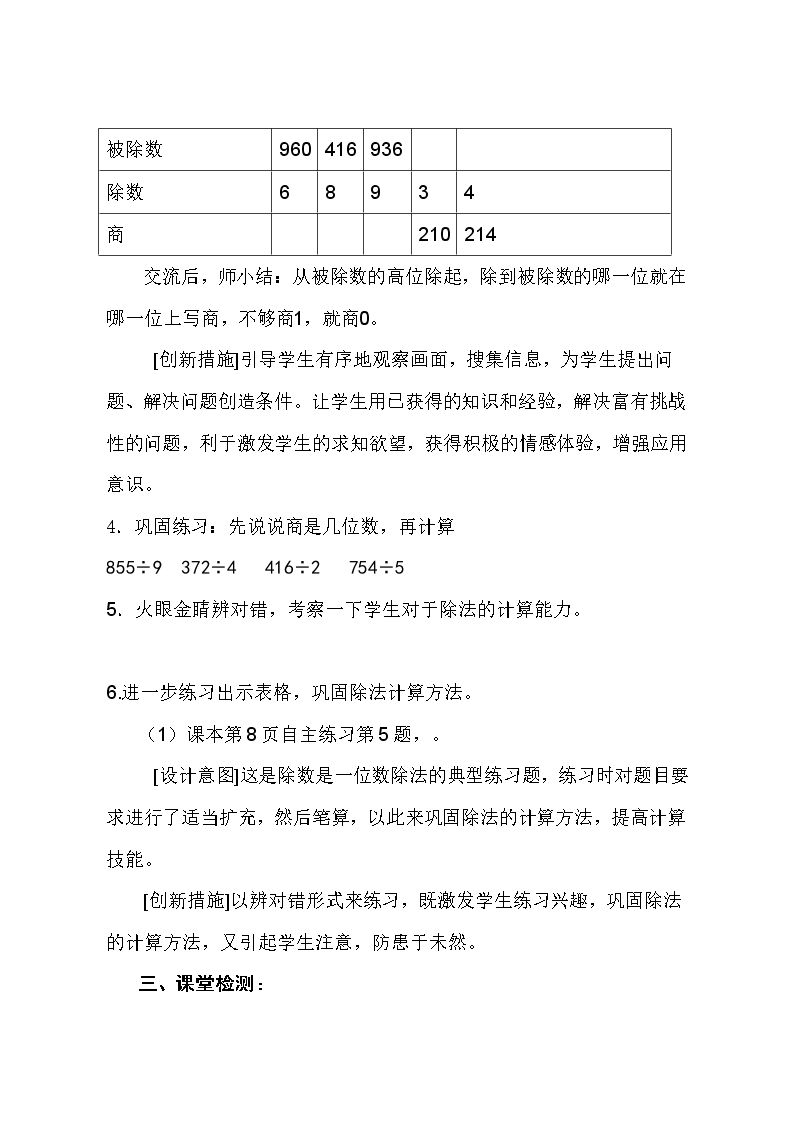 | 被除数 | 960 | 416 | 936 |  |  |
|---|---|---|---|---|---|
| 除数 | 6 | 8 | 9 | 3 | 4 |
| 商 |  |  |  | 210 | 214 |

交流后，师小结：从被除数的高位除起，除到被除数的哪一位就在哪一位上写商，不够商1，就商0。

[创新措施]引导学生有序地观察画面，搜集信息，为学生提出问题、解决问题创造条件。让学生用已获得的知识和经验，解决富有挑战性的问题，利于激发学生的求知欲望，获得积极的情感体验，增强应用意识。

4. 巩固练习：先说说商是几位数，再计算

855÷9 372÷4 416÷2 754÷5

5. 火眼金睛辨对错，考察一下学生对于除法的计算能力。

6.进一步练习出示表格，巩固除法计算方法。

（1）课本第8页自主练习第5题，。

[设计意图]这是除数是一位数除法的典型练习题，练习时对题目要求进行了适当扩充，然后笔算，以此来巩固除法的计算方法，提高计算技能。

[创新措施]以辨对错形式来练习，既激发学生练习兴趣，巩固除法的计算方法，又引起学生注意，防患于未然。

三、课堂检测：